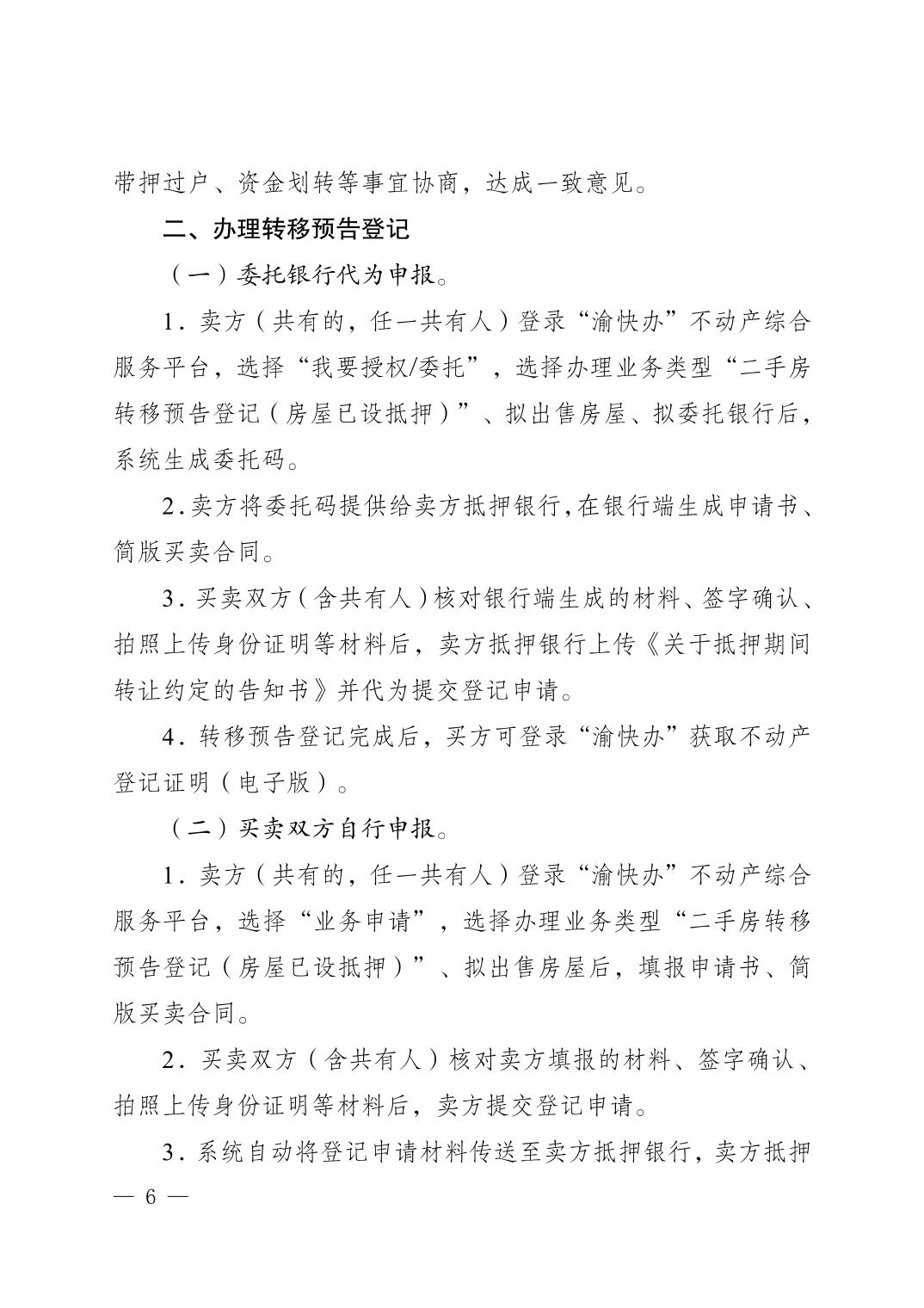 带押过户、资金划转等事宜协商，达成一致意见。

二、办理转移预告登记

（一）委托银行代为申报。

1．卖方（共有的，任一共有人）登录“渝快办”不动产综合服务平台，选择“我要授权/委托”，选择办理业务类型“二手房转移预告登记（房屋已设抵押）”、拟出售房屋、拟委托银行后，系统生成委托码。

2.卖方将委托码提供给卖方抵押银行,在银行端生成申请书、简版买卖合同。

3．买卖双方（含共有人）核对银行端生成的材料、签字确认、拍照上传身份证明等材料后，卖方抵押银行上传《关于抵押期间转让约定的告知书》并代为提交登记申请。

4．转移预告登记完成后，买方可登录“渝快办”获取不动产登记证明（电子版）。

（二）买卖双方自行申报。

1．卖方（共有的，任一共有人）登录“渝快办”不动产综合服务平台，选择“业务申请”，选择办理业务类型“二手房转移预告登记（房屋已设抵押）”、拟出售房屋后，填报申请书、简版买卖合同。

2．买卖双方（含共有人）核对卖方填报的材料、签字确认、拍照上传身份证明等材料后，卖方提交登记申请。

3．系统自动将登记申请材料传送至卖方抵押银行，卖方抵押

— 6 —